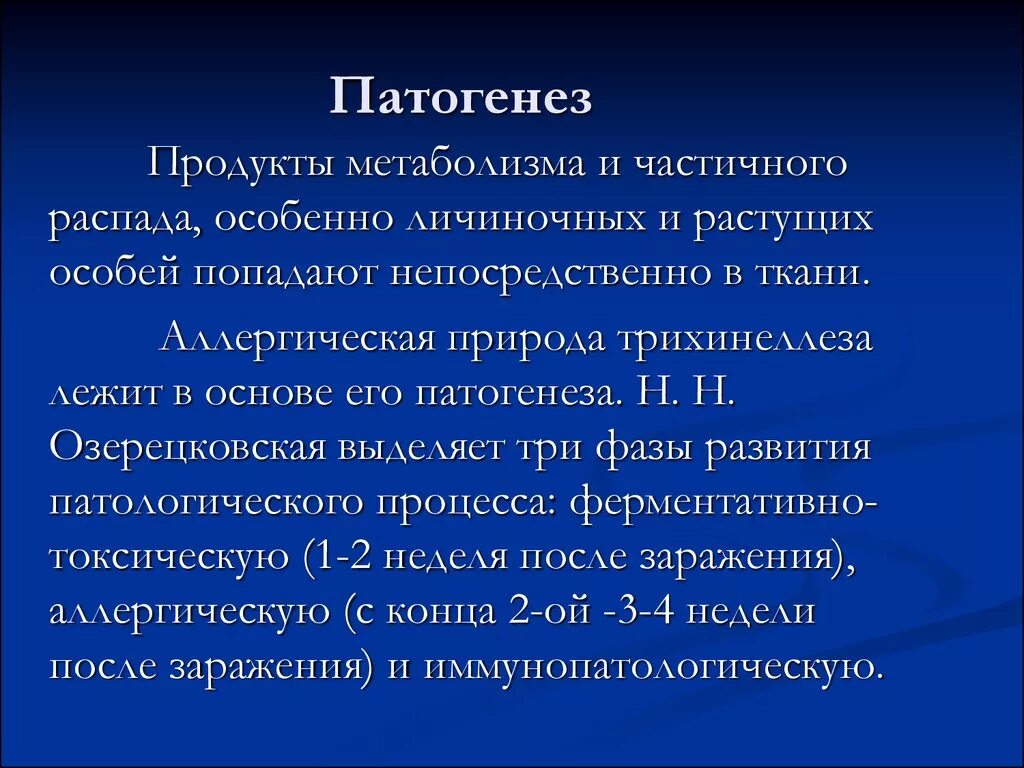 Патогенез

Продукты метаболизма и частичного распада, особенно личиночных и растущих особей попадают непосредственно в ткани.

Аллергическая природа трихинеллеза лежит в основе его патогенеза. Н. Н. Озерецковская выделяет три фазы развития патологического процесса: ферментативно-токсическую (1-2 неделя после заражения), аллергическую (с конца 2-ой -3-4 недели после заражения) и иммунопатологическую.